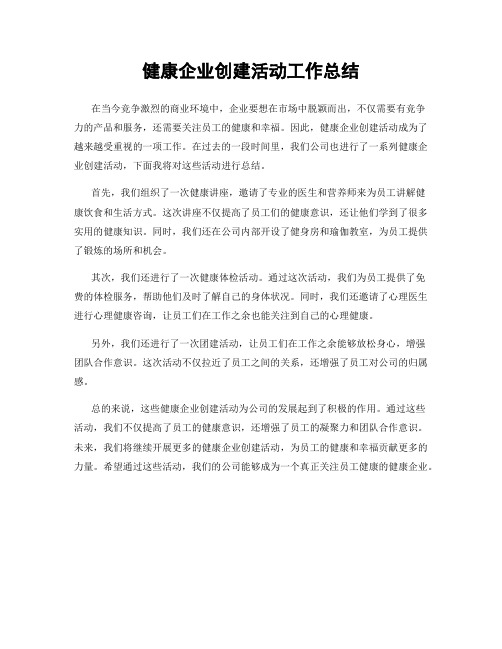 健康企业创建活动工作总结

在当今竞争激烈的商业环境中，企业要想在市场中脱颖而出，不仅需要有竞争力的产品和服务，还需要关注员工的健康和幸福。因此，健康企业创建活动成为了越来越受重视的一项工作。在过去的一段时间里，我们公司也进行了一系列健康企业创建活动，下面我将对这些活动进行总结。

首先，我们组织了一次健康讲座，邀请了专业的医生和营养师来为员工讲解健康饮食和生活方式。这次讲座不仅提高了员工们的健康意识，还让他们学到了很多实用的健康知识。同时，我们还在公司内部开设了健身房和瑜伽教室，为员工提供了锻炼的场所和机会。

其次，我们还进行了一次健康体检活动。通过这次活动，我们为员工提供了免费的体检服务，帮助他们及时了解自己的身体状况。同时，我们还邀请了心理医生进行心理健康咨询，让员工们在工作之余也能关注到自己的心理健康。

另外，我们还进行了一次团建活动，让员工们在工作之余能够放松身心，增强团队合作意识。这次活动不仅拉近了员工之间的关系，还增强了员工对公司的归属感。

总的来说，这些健康企业创建活动为公司的发展起到了积极的作用。通过这些活动，我们不仅提高了员工的健康意识，还增强了员工的凝聚力和团队合作意识。未来，我们将继续开展更多的健康企业创建活动，为员工的健康和幸福贡献更多的力量。希望通过这些活动，我们的公司能够成为一个真正关注员工健康的健康企业。